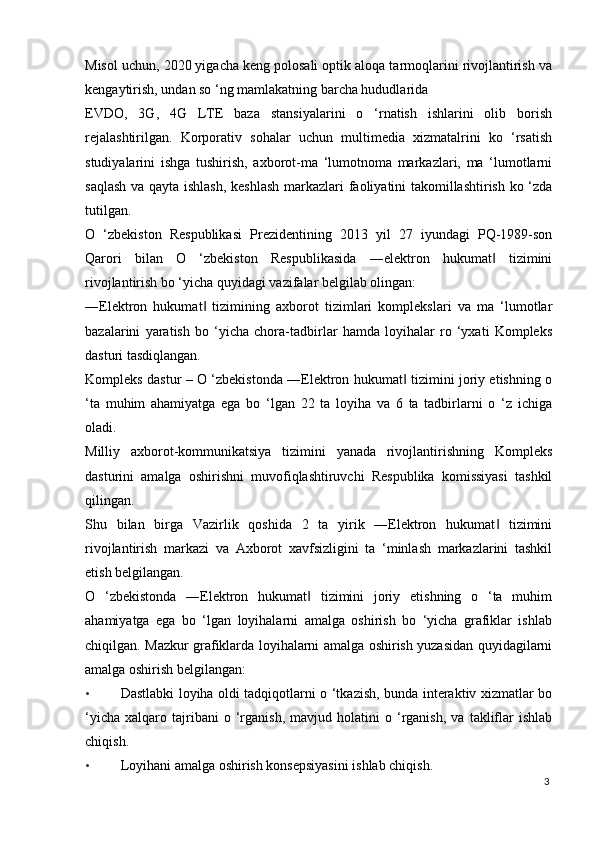 Misol uchun, 2020 yigacha keng polosali optik aloqa tarmoqlarini rivojlantirish va kengaytirish, undan so ‘ng mamlakatning barcha hududlarida

EVDO, 3G, 4G LTE baza stansiyalarini o ‘rnatish ishlarini olib borish rejalashtirilgan. Korporativ sohalar uchun multimedia xizmatalrini ko ‘rsatish studiyalarini ishga tushirish, axborot-ma ‘lumotnoma markazlari, ma ‘lumotlarni saqlash va qayta ishlash, keshlash markazlari faoliyatini takomillashtirish ko ‘zda tutilgan.

O ‘zbekiston Respublikasi Prezidentining 2013 yil 27 iyundagi PQ-1989-son Qarori bilan O ‘zbekiston Respublikasida ―elektron hukumat‖ tizimini rivojlantirish bo ‘yicha quyidagi vazifalar belgilab olingan:

―Elektron hukumat‖ tizimining axborot tizimlari komplekslari va ma ‘lumotlar bazalarini yaratish bo ‘yicha chora-tadbirlar hamda loyihalar ro ‘yxati Kompleks dasturi tasdiqlangan.

Kompleks dastur – O ‘zbekistonda ―Elektron hukumat‖ tizimini joriy etishning o ‘ta muhim ahamiyatga ega bo ‘lgan 22 ta loyiha va 6 ta tadbirlarni o ‘z ichiga oladi.

Milliy axborot-kommunikatsiya tizimini yanada rivojlantirishning Kompleks dasturini amalga oshirishni muvofiqlashtiruvchi Respublika komissiyasi tashkil qilingan.

Shu bilan birga Vazirlik qoshida 2 ta yirik ―Elektron hukumat‖ tizimini rivojlantirish markazi va Axborot xavfsizligini ta ‘minlash markazlarini tashkil etish belgilangan.

O ‘zbekistonda ―Elektron hukumat‖ tizimini joriy etishning o ‘ta muhim ahamiyatga ega bo ‘lgan loyihalarni amalga oshirish bo ‘yicha grafiklar ishlab chiqilgan. Mazkur grafiklarda loyihalarni amalga oshirish yuzasidan quyidagilarni amalga oshirish belgilangan:

• Dastlabki loyiha oldi tadqiqotlarni o ‘tkazish, bunda interaktiv xizmatlar bo ‘yicha xalqaro tajribani o ‘rganish, mavjud holatini o ‘rganish, va takliflar ishlab chiqish.

• Loyihani amalga oshirish konsepsiyasini ishlab chiqish.

3